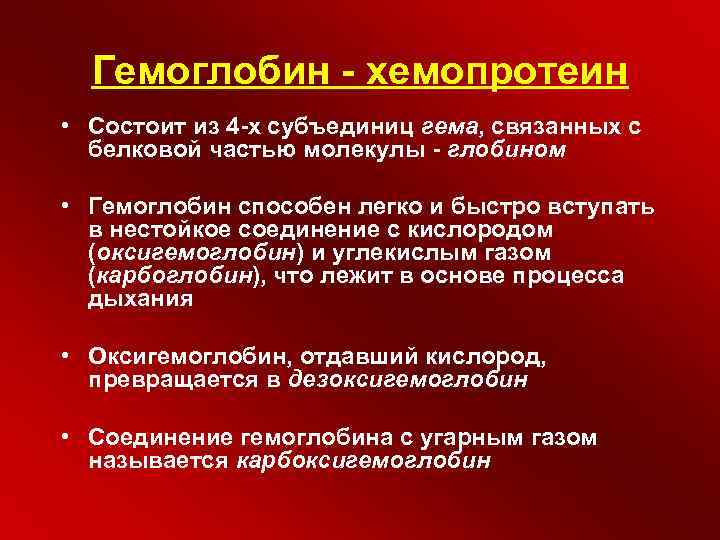 Гемоглобин - хемопротеин

• Состоит из 4-х субъединиц гема, связанных с белковой частью молекулы - глобином

• Гемоглобин способен легко и быстро вступать в нестойкое соединение с кислородом (оксигемоглобин) и углекислым газом (карбоглобин), что лежит в основе процесса дыхания

• Оксигемоглобин, отдавший кислород, превращается в дезоксигемоглобин

• Соединение гемоглобина с угарным газом называется карбоксигемоглобин